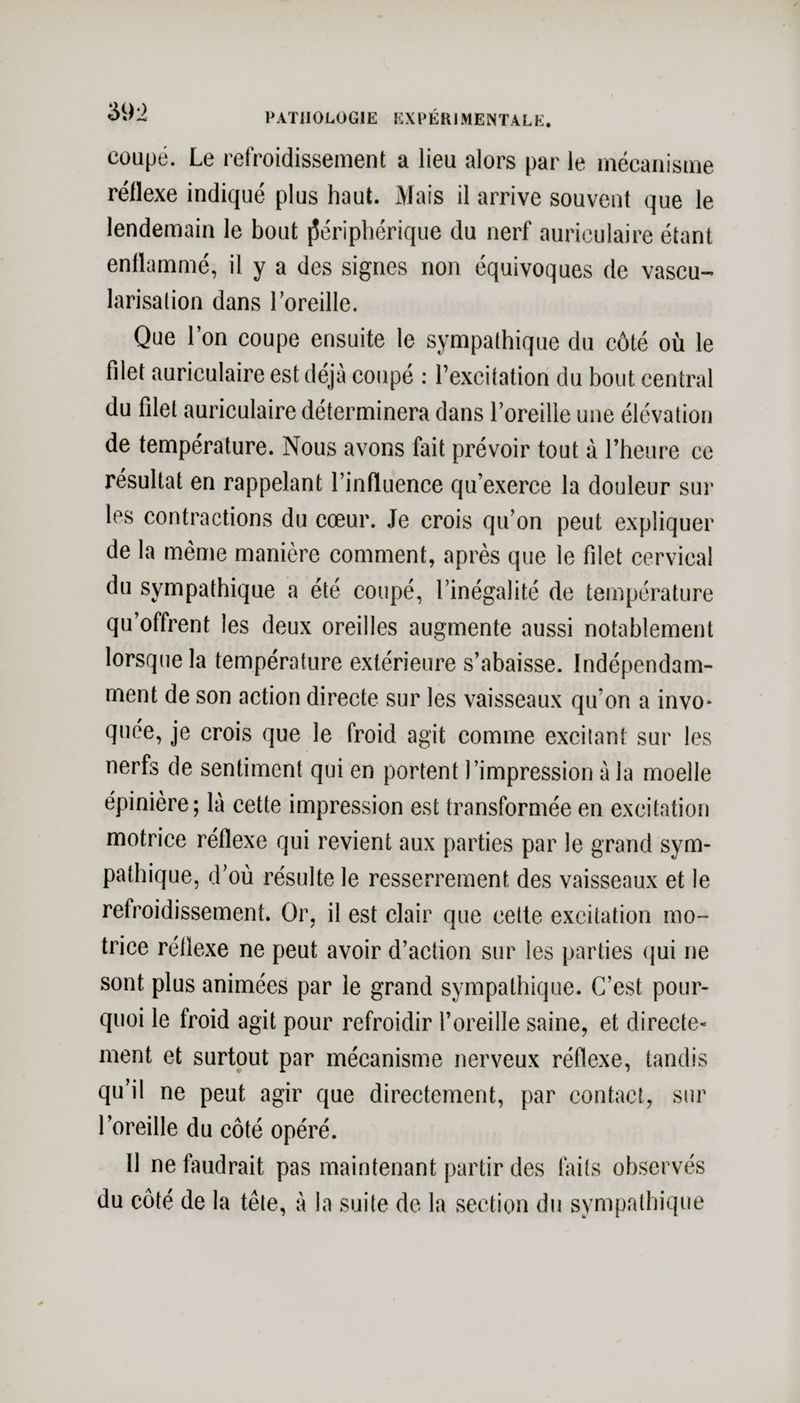 392 PATHOLOGIE EXPÉRIMENTALE.

coupé. Le refroidissement a lieu alors par le mécanisme réflexe indiqué plus haut. Mais il arrive souvent que le lendemain le bout périphérique du nerf auriculaire étant enflammé, il y a des signes non équivoques de vascularisation dans l'oreille.

Que l'on coupe ensuite le sympathique du côté où le filet auriculaire est déjà coupé : l'excitation du bout central du filet auriculaire déterminera dans l'oreille une élévation de température. Nous avons fait prévoir tout à l'heure ce résultat en rappelant l'influence qu'exerce la douleur sur les contractions du cœur. Je crois qu'on peut expliquer de la même manière comment, après que le filet cervical du sympathique a été coupé, l'inégalité de température qu'offrent les deux oreilles augmente aussi notablement lorsque la température extérieure s'abaisse. Indépendamment de son action directe sur les vaisseaux qu'on a invoquée, je crois que le froid agit comme excitant sur les nerfs de sentiment qui en portent l'impression à la moelle épinière; là cette impression est transformée en excitation motrice réflexe qui revient aux parties par le grand sympathique, d'où résulte le resserrement des vaisseaux et le refroidissement. Or, il est clair que cette excitation motrice réflexe ne peut avoir d'action sur les parties qui ne sont plus animées par le grand sympathique. C'est pourquoi le froid agit pour refroidir l'oreille saine, et directement et surtout par mécanisme nerveux réflexe, tandis qu'il ne peut agir que directement, par contact, sur l'oreille du côté opéré.

Il ne faudrait pas maintenant partir des faits observés du côté de la tête, à la suite de la section du sympathique